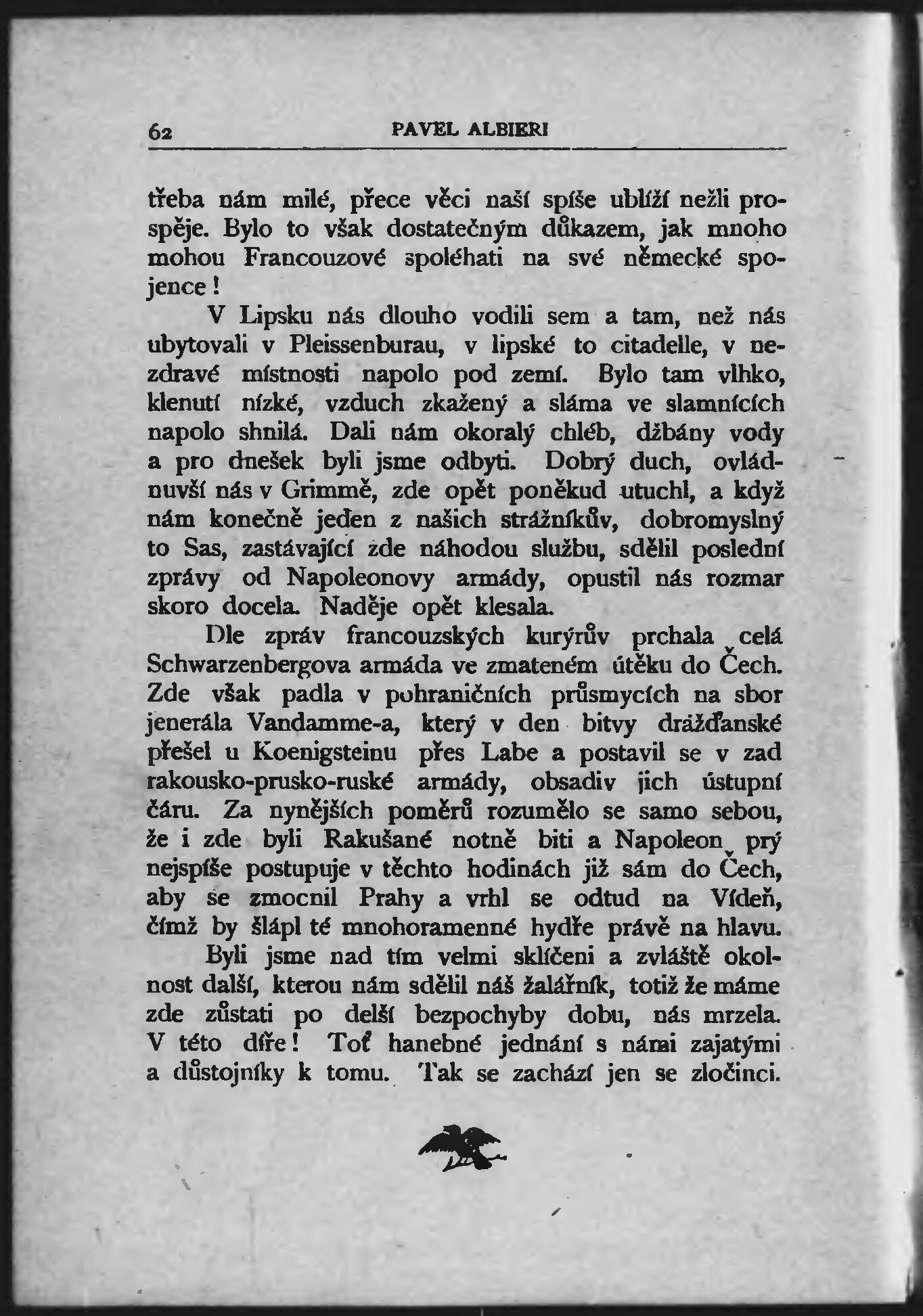 62 PAVEL ALBIERI

třeba nám milé, přece věci naší spíše ublíží nežli prospěje. Bylo to však dostatečným důkazem, jak mnoho mohou Francouzové spoléhati na své německé spojence!

V Lipsku nás dlouho vodili sem a tam, než nás ubytovali v Pleissenburau, v lipské to citadelle, v nezdravé místnosti napolo pod zemí. Bylo tam vlhko, klenutí nízké, vzduch zkažený a sláma ve slamnících napolo shnilá. Dali nám okoralý chléb, džbány vody a pro dnešek byli jsme odbyti. Dobrý duch, ovládnuvší nás v Grimmě, zde opět poněkud utuchl, a když nám konečně jeden z našich strážníkův, dobromyslný to Sas, zastávající zde náhodou službu, sdělil poslední zprávy od Napoleonovy armády, opustil nás rozmar skoro docela. Naděje opět klesala.

Dle zpráv francouzských kurýrův prchala celá Schwarzenbergova armáda ve zmateném útěku do Čech. Zde však padla v pohraničních průsmycích na sbor jenerála Vandamme-a, který v den bitvy drážďanské přešel u Koenigsteinu přes Labe a postavil se v zad rakousko-prusko-ruské armády, obsadiv jich ústupní čáru. Za nynějších poměrů rozumělo se samo sebou, že i zde byli Rakušané notně biti a Napoleon prý nejspíše postupuje v těchto hodinách již sám do Čech, aby se zmocnil Prahy a vrhl se odtud na Vídeň, čímž by šlápl té mnohoramenné hydře právě na hlavu.

Byli jsme nad tím velmi sklíčeni a zvláště okolnost další, kterou nám sdělil náš žalářník, totiž že máme zde zůstati po delší bezpochyby dobu, nás mrzela. V této díře! Toť hanebné jednání s námi zajatými a důstojníky k tomu. Tak se zachází jen se zločinci.